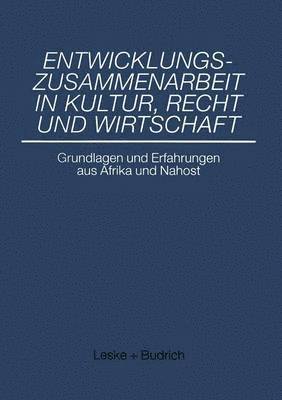 ENTWICKLUNGS-ZUSAMMENARBEIT IN KULTUR, RECHT UND WIRTSCHAFT

Grundlagen und Erfahrungen aus Afrika und Nahost

Leske + Budrich